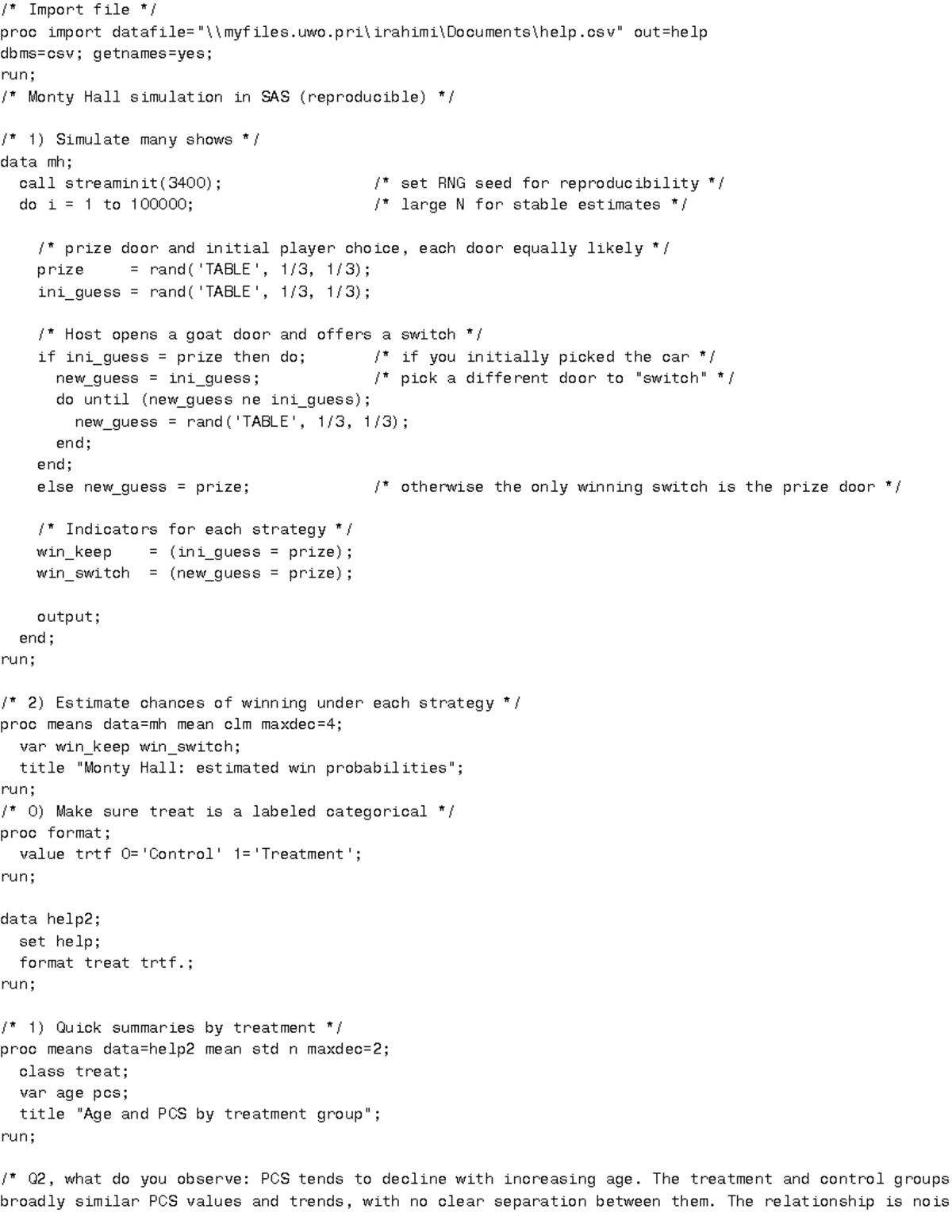 /* Import file */
proc import datafile="\\myfiles.uwo.pri\irahimi\Documents\help.csv" out=help
dbms=csv; getnames=yes;
run;
/* Monty Hall simulation in SAS (reproducible) */

/* 1) Simulate many shows */
data mh;
  call streaminit(3400);                /* set RNG seed for reproducibility */
  do i = 1 to 100000;                   /* large N for stable estimates */

    /* prize door and initial player choice, each door equally likely */
    prize     = rand('TABLE', 1/3, 1/3);
    ini_guess = rand('TABLE', 1/3, 1/3);

    /* Host opens a goat door and offers a switch */
    if ini_guess = prize then do;       /* if you initially picked the car */
      new_guess = ini_guess;            /* pick a different door to "switch" */
      do until (new_guess ne ini_guess);
        new_guess = rand('TABLE', 1/3, 1/3);
      end;
    end;
    else new_guess = prize;             /* otherwise the only winning switch is the prize door */

    /* Indicators for each strategy */
    win_keep    = (ini_guess = prize);
    win_switch  = (new_guess = prize);

    output;
  end;
run;

/* 2) Estimate chances of winning under each strategy */
proc means data=mh mean clm maxdec=4;
  var win_keep win_switch;
  title "Monty Hall: estimated win probabilities";
run;
/* 0) Make sure treat is a labeled categorical */
proc format;
  value trtf 0='Control' 1='Treatment';
run;

data help2;
  set help;
  format treat trtf.;
run;

/* 1) Quick summaries by treatment */
proc means data=help2 mean std n maxdec=2;
  class treat;
  var age pcs;
  title "Age and PCS by treatment group";
run;

/* Q2, what do you observe: PCS tends to decline with increasing age. The treatment and control groups broadly similar PCS values and trends, with no clear separation between them. The relationship is nois